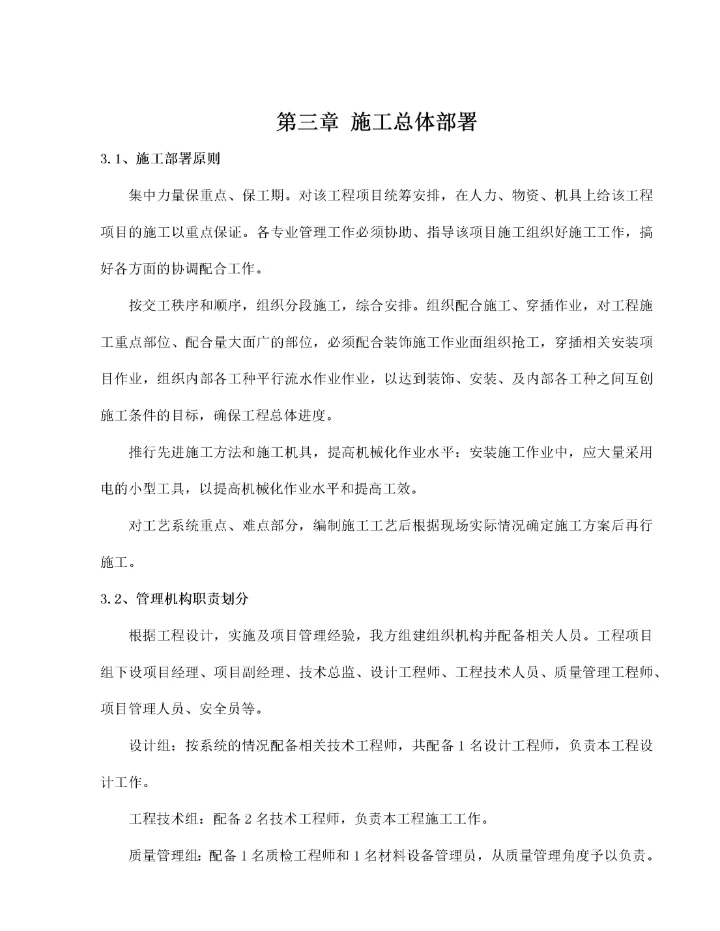 第三章 施工总体部署

3.1、施工部署原则

集中力量保重点、保工期。对该工程项目统筹安排，在人力、物资、机具上给该工程项目的施工以重点保证。各专业管理工作必须协助、指导该项目施工组织好施工工作，搞好各方面的协调配合工作。

按交工秩序和顺序，组织分段施工，综合安排。组织配合施工、穿插作业，对工程施工重点部位、配合量大面广的部位，必须配合装饰施工作业面组织抢工，穿插相关安装项目作业，组织内部各工种平行流水作业作业，以达到装饰、安装、及内部各工种之间互创施工条件的目标，确保工程总体进度。

推行先进施工方法和施工机具，提高机械化作业水平：安装施工作业中，应大量采用电的小型工具，以提高机械化作业水平和提高工效。

对工艺系统重点、难点部分，编制施工工艺后根据现场实际情况确定施工方案后再行施工。

3.2、管理机构职责划分

根据工程设计，实施及项目管理经验，我方组建组织机构并配备相关人员。工程项目组下设项目经理、项目副经理、技术总监、设计工程师、工程技术人员、质量管理工程师、项目管理人员、安全员等。

设计组：按系统的情况配备相关技术工程师，共配备 1 名设计工程师，负责本工程设计工作。

工程技术组：配备 2 名技术工程师，负责本工程施工工作。

质量管理组：配备 1 名质检工程师和 1 名材料设备管理员，从质量管理角度予以负责。